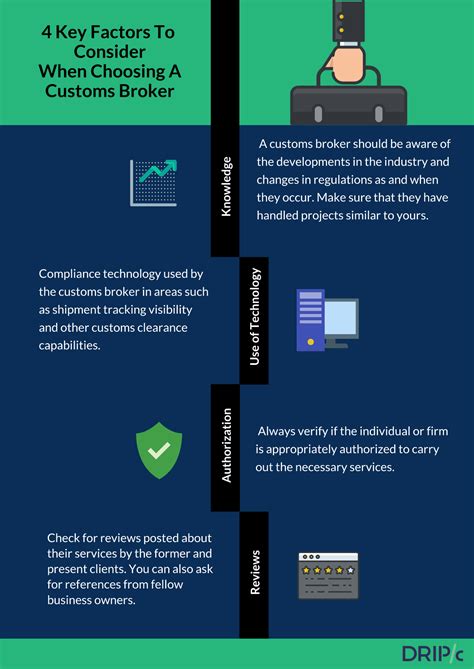 4 Key Factors To Consider When Choosing A Customs Broker

Knowledge

A customs broker should be aware of the developments in the industry and changes in regulations as and when they occur. Make sure that they have handled projects similar to yours.

Use of Technology

Compliance technology used by the customs broker in areas such as shipment tracking visibility and other customs clearance capabilities.

Authorization

Always verify if the individual or firm is appropriately authorized to carry out the necessary services.

Reviews

Check for reviews posted about their services by the former and present clients. You can also ask for references from fellow business owners.

DRIP/c